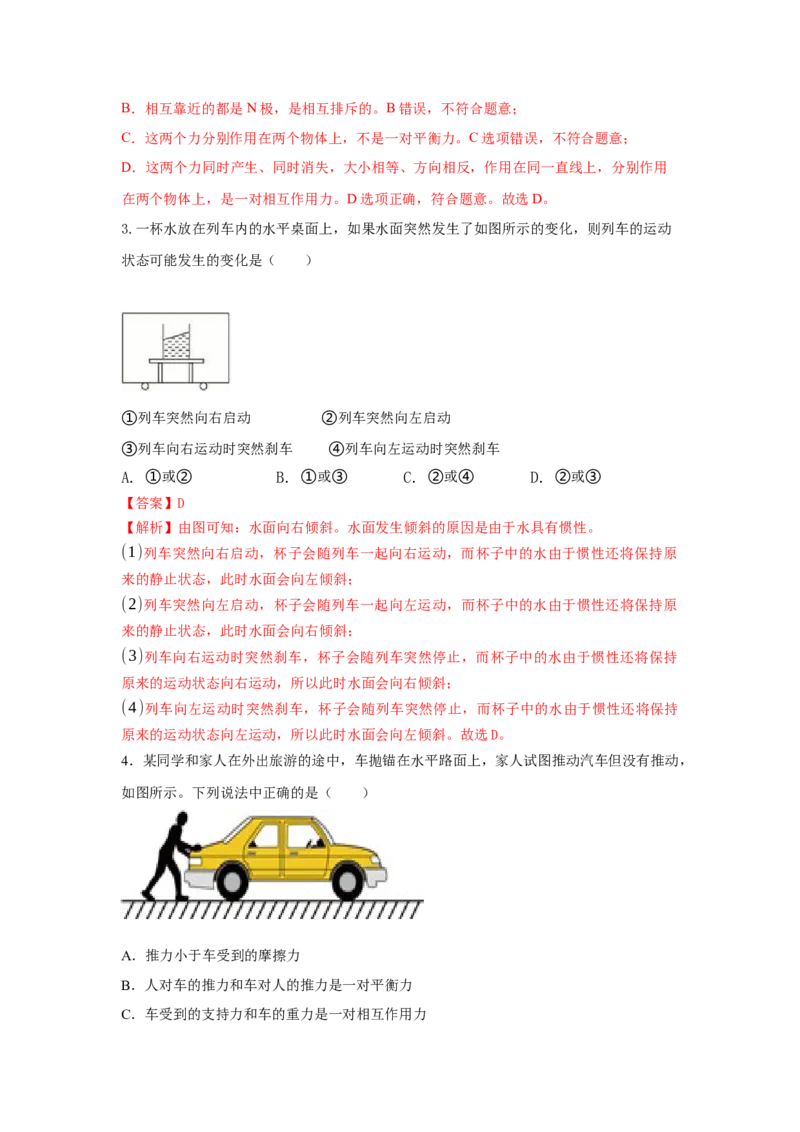 B．相互靠近的都是 N 极，是相互排斥的。B 错误，不符合题意；

C．这两个力分别作用在两个物体上，不是一对平衡力。C 选项错误，不符合题意；

D．这两个力同时产生、同时消失，大小相等、方向相反，作用在同一直线上，分别作用在两个物体上，是一对相互作用力。D 选项正确，符合题意。故选 D。

3. 一杯水放在列车内的水平桌面上，如果水面突然发生了如图所示的变化，则列车的运动状态可能发生的变化是（　　）

①列车突然向右启动　　②列车突然向左启动

③列车向右运动时突然刹车　　④列车向左运动时突然刹车

A. ①或②　　B. ①或③　　C. ②或④　　D. ②或③

【答案】D

【解析】由图可知：水面向右倾斜。水面发生倾斜的原因是由于水具有惯性。

(1)列车突然向右启动，杯子会随列车一起向右运动，而杯子中的水由于惯性还将保持原来的静止状态，此时水面会向左倾斜；

(2)列车突然向左启动，杯子会随列车一起向左运动，而杯子中的水由于惯性还将保持原来的静止状态，此时水面会向右倾斜；

(3)列车向右运动时突然刹车，杯子会随列车突然停止，而杯子中的水由于惯性还将保持原来的运动状态向右运动，所以此时水面会向右倾斜；

(4)列车向左运动时突然刹车，杯子会随列车突然停止，而杯子中的水由于惯性还将保持原来的运动状态向左运动，所以此时水面会向左倾斜。故选 D。

4．某同学和家人在外出旅游的途中，车抛锚在水平路面上，家人试图推动汽车但没有推动，如图所示。下列说法中正确的是（　　）

A．推力小于车受到的摩擦力

B．人对车的推力和车对人的推力是一对平衡力

C．车受到的支持力和车的重力是一对相互作用力